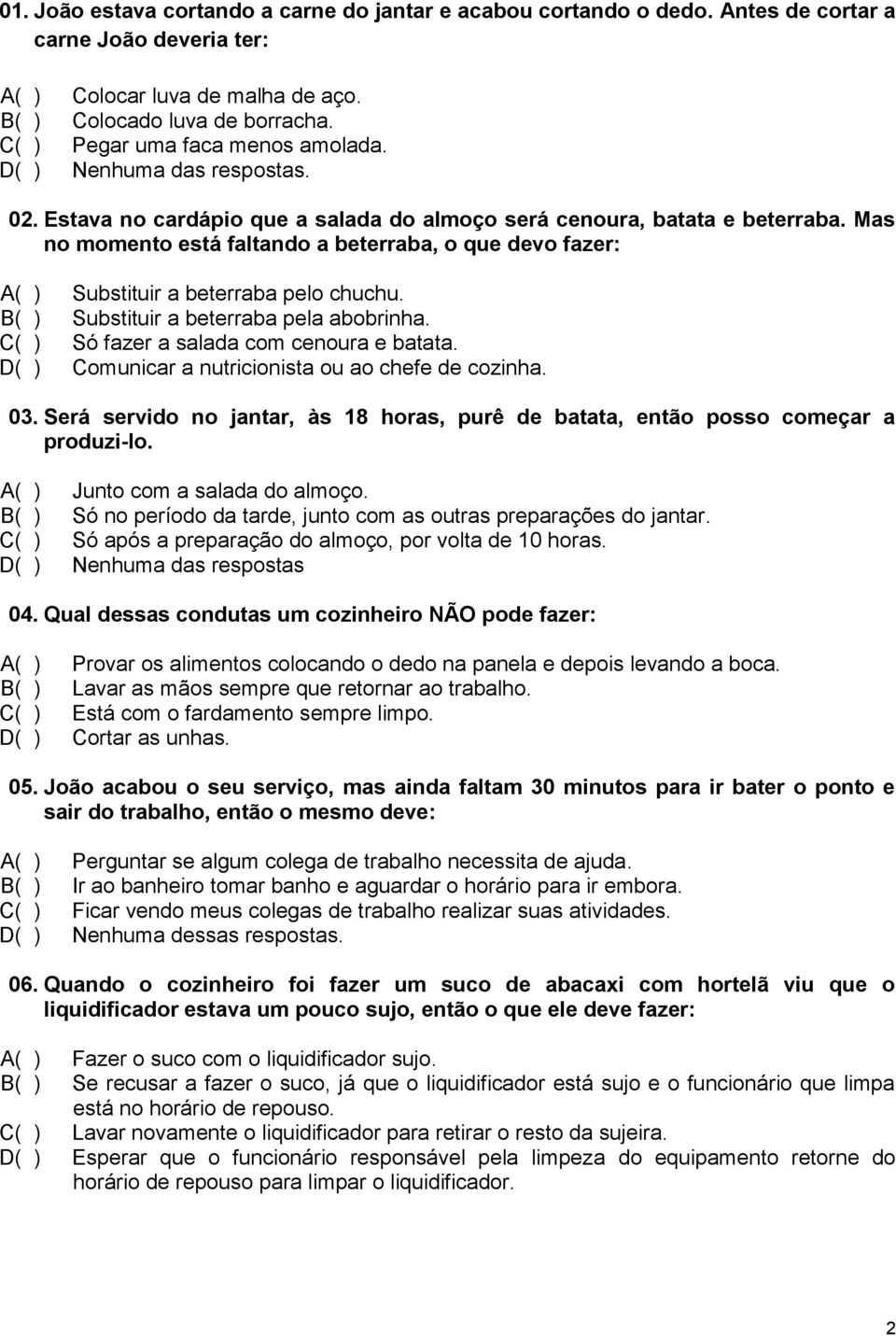 01. João estava cortando a carne do jantar e acabou cortando o dedo. Antes de cortar a carne João deveria ter:

A( ) Colocar luva de malha de aço.
B( ) Colocado luva de borracha.
C( ) Pegar uma faca menos amolada.
D( ) Nenhuma das respostas.

02. Estava no cardápio que a salada do almoço será cenoura, batata e beterraba. Mas no momento está faltando a beterraba, o que devo fazer:

A( ) Substituir a beterraba pelo chuchu.
B( ) Substituir a beterraba pela abobrinha.
C( ) Só fazer a salada com cenoura e batata.
D( ) Comunicar a nutricionista ou ao chefe de cozinha.

03. Será servido no jantar, às 18 horas, purê de batata, então posso começar a produzi-lo.

A( ) Junto com a salada do almoço.
B( ) Só no período da tarde, junto com as outras preparações do jantar.
C( ) Só após a preparação do almoço, por volta de 10 horas.
D( ) Nenhuma das respostas

04. Qual dessas condutas um cozinheiro NÃO pode fazer:

A( ) Provar os alimentos colocando o dedo na panela e depois levando a boca.
B( ) Lavar as mãos sempre que retornar ao trabalho.
C( ) Está com o fardamento sempre limpo.
D( ) Cortar as unhas.

05. João acabou o seu serviço, mas ainda faltam 30 minutos para ir bater o ponto e sair do trabalho, então o mesmo deve:

A( ) Perguntar se algum colega de trabalho necessita de ajuda.
B( ) Ir ao banheiro tomar banho e aguardar o horário para ir embora.
C( ) Ficar vendo meus colegas de trabalho realizar suas atividades.
D( ) Nenhuma dessas respostas.

06. Quando o cozinheiro foi fazer um suco de abacaxi com hortelã viu que o liquidificador estava um pouco sujo, então o que ele deve fazer:

A( ) Fazer o suco com o liquidificador sujo.
B( ) Se recusar a fazer o suco, já que o liquidificador está sujo e o funcionário que limpa está no horário de repouso.
C( ) Lavar novamente o liquidificador para retirar o resto da sujeira.
D( ) Esperar que o funcionário responsável pela limpeza do equipamento retorne do horário de repouso para limpar o liquidificador.

2